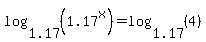 $\log_{1.17}\left(1.17^{x}\right)=\log_{1.17}(4)$